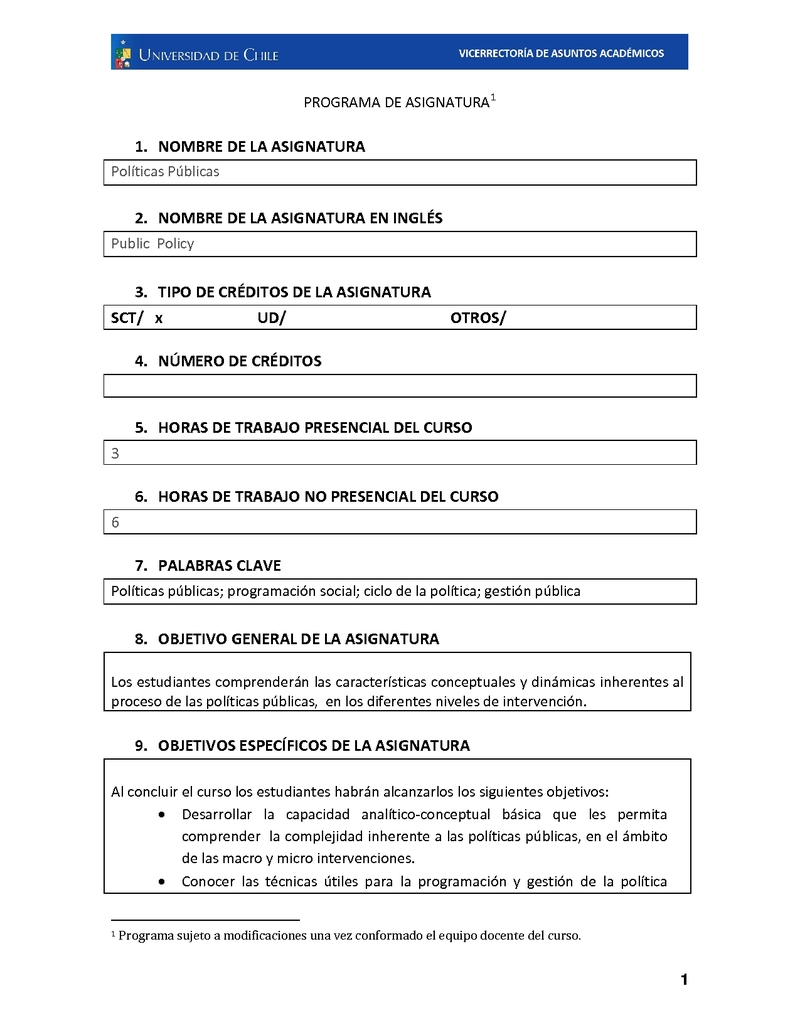 UNIVERSIDAD DE CHILE VICERRECTORÍA DE ASUNTOS ACADÉMICOS

PROGRAMA DE ASIGNATURA$^1$

1. NOMBRE DE LA ASIGNATURA

Políticas Públicas

2. NOMBRE DE LA ASIGNATURA EN INGLÉS

Public Policy

3. TIPO DE CRÉDITOS DE LA ASIGNATURA

SCT/ x UD/ OTROS/

4. NÚMERO DE CRÉDITOS

5. HORAS DE TRABAJO PRESENCIAL DEL CURSO

3

6. HORAS DE TRABAJO NO PRESENCIAL DEL CURSO

6

7. PALABRAS CLAVE

Políticas públicas; programación social; ciclo de la política; gestión pública

8. OBJETIVO GENERAL DE LA ASIGNATURA

Los estudiantes comprenderán las características conceptuales y dinámicas inherentes al proceso de las políticas públicas, en los diferentes niveles de intervención.

9. OBJETIVOS ESPECÍFICOS DE LA ASIGNATURA

Al concluir el curso los estudiantes habrán alcanzarlos los siguientes objetivos:
• Desarrollar la capacidad analítico-conceptual básica que les permita comprender la complejidad inherente a las políticas públicas, en el ámbito de las macro y micro intervenciones.
• Conocer las técnicas útiles para la programación y gestión de la política

$^1$ Programa sujeto a modificaciones una vez conformado el equipo docente del curso.

1